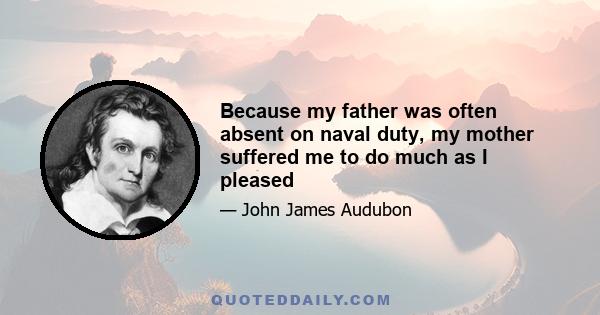 Because my father was often absent on naval duty, my mother suffered me to do much as I pleased

— John James Audubon

QUOTEDDAILY.COM